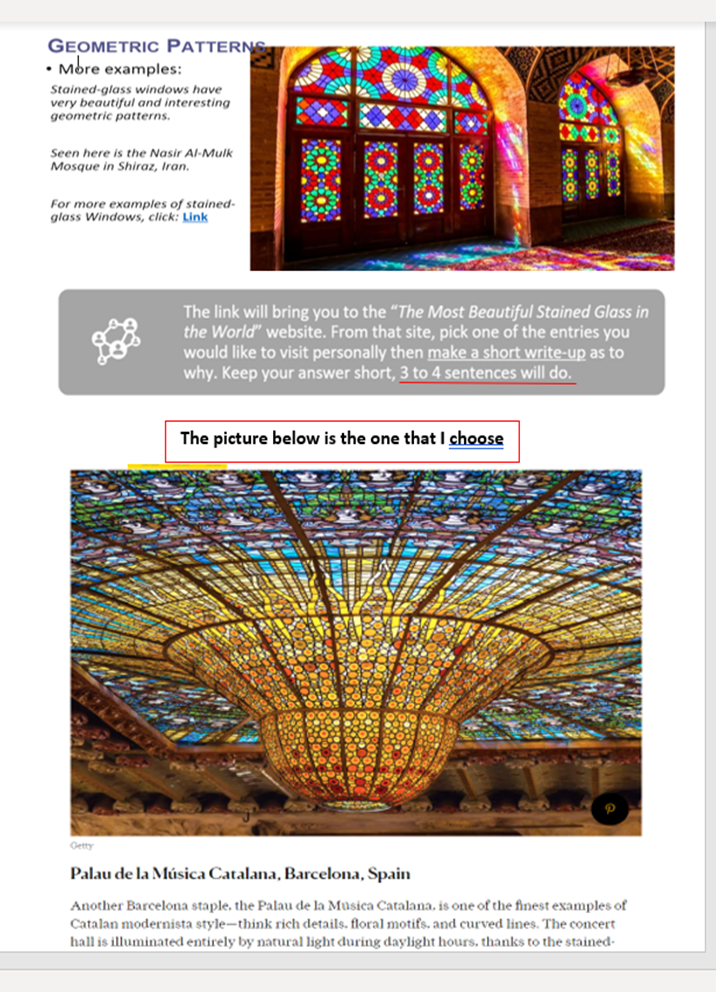 GEOMETRIC PATTERNS

• More examples:

Stained-glass windows have very beautiful and interesting geometric patterns.

Seen here is the Nasir Al-Mulk Mosque in Shiraz, Iran.

For more examples of stained-glass Windows, click: Link

The link will bring you to the "The Most Beautiful Stained Glass in the World" website. From that site, pick one of the entries you would like to visit personally then make a short write-up as to why. Keep your answer short, 3 to 4 sentences will do.

The picture below is the one that I choose

Getty

Palau de la Música Catalana, Barcelona, Spain

Another Barcelona staple, the Palau de la Música Catalana, is one of the finest examples of Catalan modernista style—think rich details, floral motifs, and curved lines. The concert hall is illuminated entirely by natural light during daylight hours, thanks to the stained-